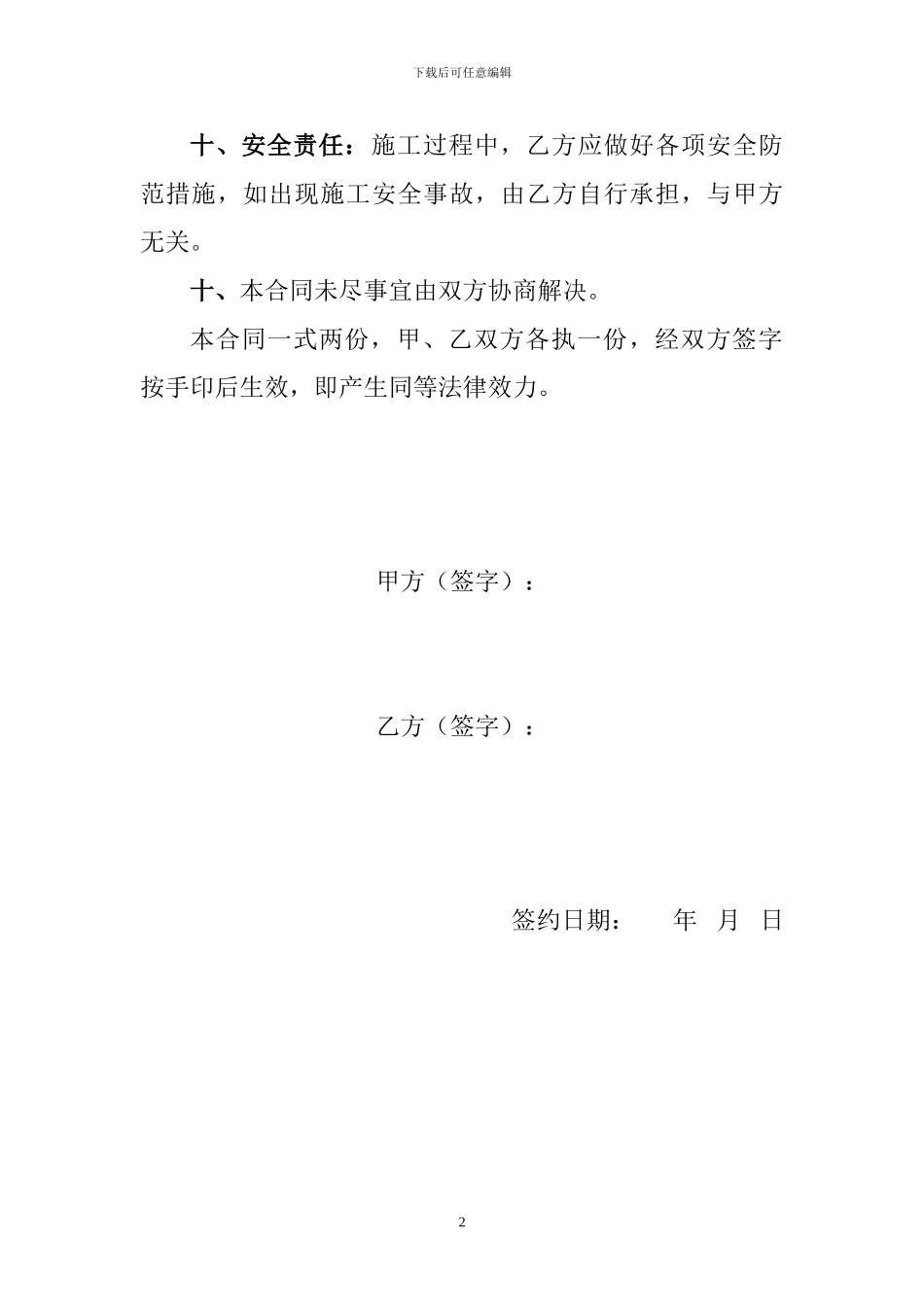 下载后可任意编辑

十、安全责任：施工过程中，乙方应做好各项安全防范措施，如出现施工安全事故，由乙方自行承担，与甲方无关。

十、本合同未尽事宜由双方协商解决。

本合同一式两份，甲、乙双方各执一份，经双方签字按手印后生效，即产生同等法律效力。

甲方（签字）：

乙方（签字）：

签约日期：　　年　月　日

2